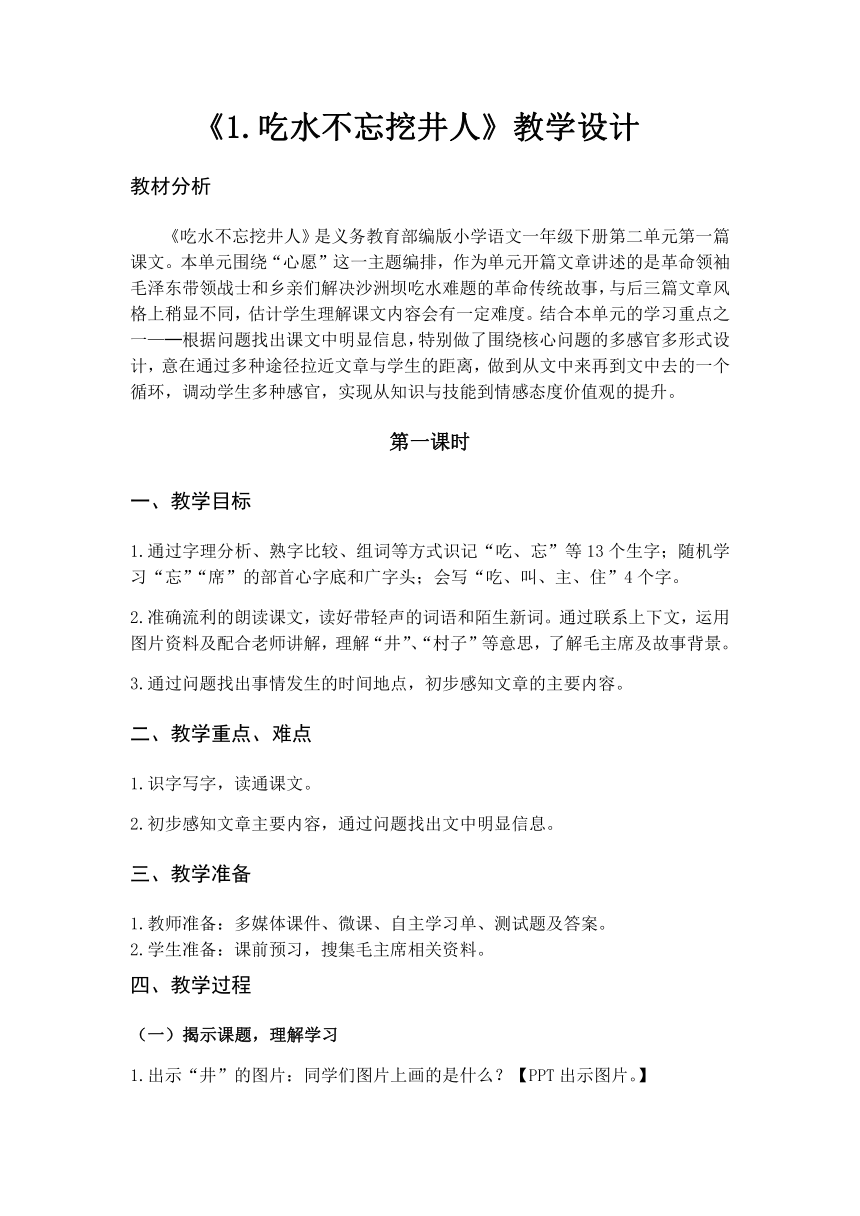 《1.吃水不忘挖井人》教学设计

教材分析

《吃水不忘挖井人》是义务教育部编版小学语文一年级下册第二单元第一篇课文。本单元围绕“心愿”这一主题编排，作为单元开篇文章讲述的是革命领袖毛泽东带领战士和乡亲们解决沙洲坝吃水难题的革命传统故事，与后三篇文章风格上稍显不同，估计学生理解课文内容会有一定难度。结合本单元的学习重点之一——根据问题找出课文中明显信息，特别做了围绕核心问题的多感官多形式设计，意在通过多种途径拉近文章与学生的距离，做到从文中来再到文中去的一个循环，调动学生多种感官，实现从知识与技能到情感态度价值观的提升。

第一课时

一、教学目标

1.通过字理分析、熟字比较、组词等方式识记“吃、忘”等13个生字；随机学习“忘”“席”的部首心字底和广字头；会写“吃、叫、主、住”4个字。

2.准确流利的朗读课文，读好带轻声的词语和陌生新词。通过联系上下文，运用图片资料及配合老师讲解，理解“井”、“村子”等意思，了解毛主席及故事背景。

3.通过问题找出事情发生的时间地点，初步感知文章的主要内容。

二、教学重点、难点

1.识字写字，读通课文。

2.初步感知文章主要内容，通过问题找出文中明显信息。

三、教学准备

1.教师准备：多媒体课件、微课、自主学习单、测试题及答案。
2.学生准备：课前预习，搜集毛主席相关资料。

四、教学过程

（一）揭示课题，理解学习

1.出示“井”的图片：同学们图片上画的是什么？【PPT出示图片。】